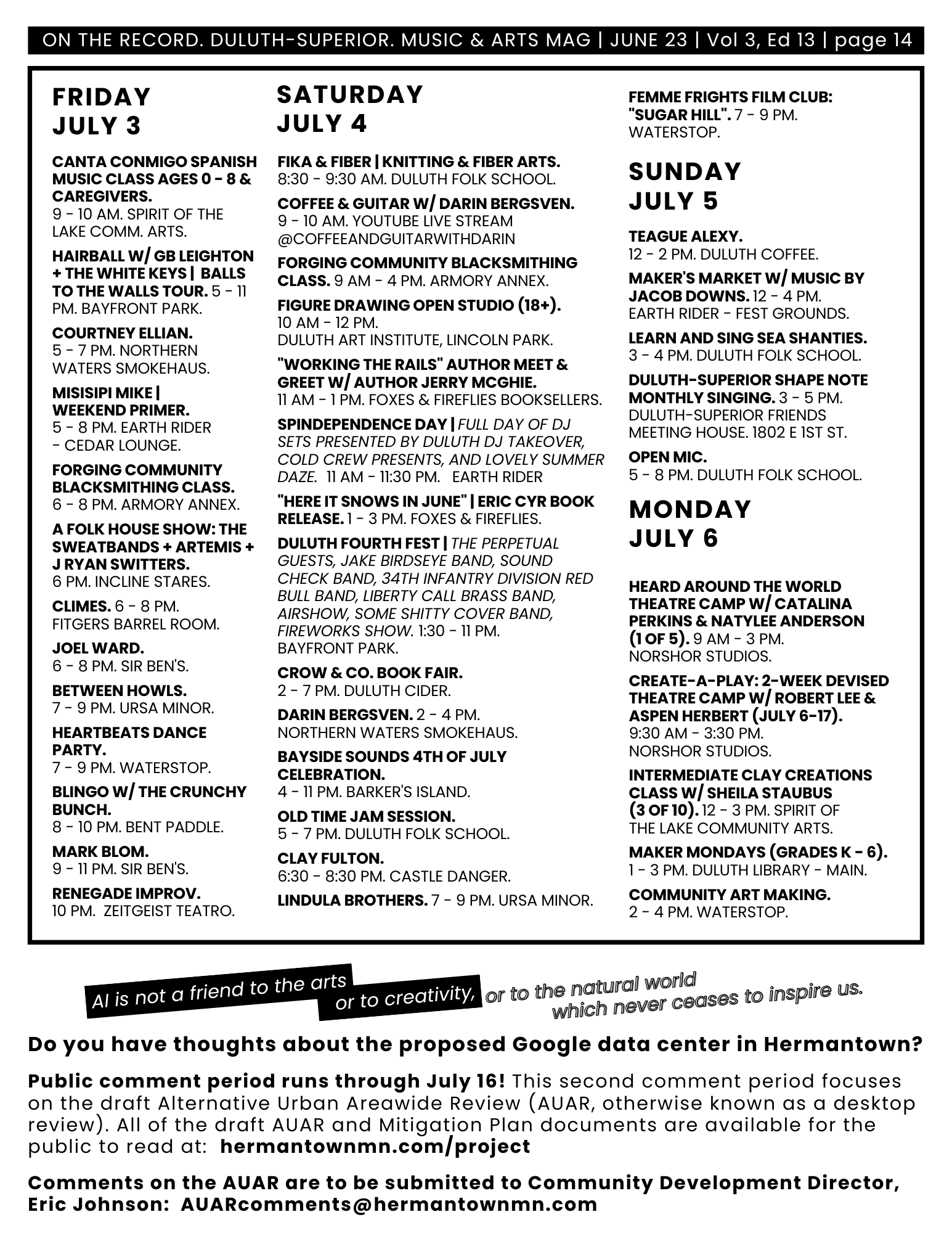 ON THE RECORD. DULUTH-SUPERIOR. MUSIC & ARTS MAG | JUNE 23 | Vol 3, Ed 13 | page 14

FRIDAY
JULY 3

CANTA CONMIGO SPANISH MUSIC CLASS AGES 0 - 8 & CAREGIVERS.
9 - 10 AM. SPIRIT OF THE LAKE COMM. ARTS.

HAIRBALL W/ GB LEIGHTON + THE WHITE KEYS | BALLS TO THE WALLS TOUR. 5 - 11 PM. BAYFRONT PARK.

COURTNEY ELLIAN.
5 - 7 PM. NORTHERN WATERS SMOKEHAUS.

MISISIPI MIKE | WEEKEND PRIMER.
5 - 8 PM. EARTH RIDER - CEDAR LOUNGE.

FORGING COMMUNITY BLACKSMITHING CLASS.
6 - 8 PM. ARMORY ANNEX.

A FOLK HOUSE SHOW: THE SWEATBANDS + ARTEMIS + J RYAN SWITTERS.
6 PM. INCLINE STARES.

CLIMES. 6 - 8 PM.
FITGERS BARREL ROOM.

JOEL WARD.
6 - 8 PM. SIR BEN'S.

BETWEEN HOWLS.
7 - 9 PM. URSA MINOR.

HEARTBEATS DANCE PARTY.
7 - 9 PM. WATERSTOP.

BLINGO W/ THE CRUNCHY BUNCH.
8 - 10 PM. BENT PADDLE.

MARK BLOM.
9 - 11 PM. SIR BEN'S.

RENEGADE IMPROV.
10 PM. ZEITGEIST TEATRO.

SATURDAY
JULY 4

FIKA & FIBER | KNITTING & FIBER ARTS.
8:30 - 9:30 AM. DULUTH FOLK SCHOOL.

COFFEE & GUITAR W/ DARIN BERGSVEN.
9 - 10 AM. YOUTUBE LIVE STREAM @COFFEEANDGUITARWITHDARIN

FORGING COMMUNITY BLACKSMITHING CLASS. 9 AM - 4 PM. ARMORY ANNEX.

FIGURE DRAWING OPEN STUDIO (18+).
10 AM - 12 PM.
DULUTH ART INSTITUTE, LINCOLN PARK.

"WORKING THE RAILS" AUTHOR MEET & GREET W/ AUTHOR JERRY MCGHIE.
11 AM - 1 PM. FOXES & FIREFLIES BOOKSELLERS.

SPINDEPENDENCE DAY | FULL DAY OF DJ SETS PRESENTED BY DULUTH DJ TAKEOVER, COLD CREW PRESENTS, AND LOVELY SUMMER DAZE. 11 AM - 11:30 PM. EARTH RIDER

"HERE IT SNOWS IN JUNE" | ERIC CYR BOOK RELEASE. 1 - 3 PM. FOXES & FIREFLIES.

DULUTH FOURTH FEST | THE PERPETUAL GUESTS, JAKE BIRDSEYE BAND, SOUND CHECK BAND, 34TH INFANTRY DIVISION RED BULL BAND, LIBERTY CALL BRASS BAND, AIRSHOW, SOME SHITTY COVER BAND, FIREWORKS SHOW. 1:30 - 11 PM. BAYFRONT PARK.

CROW & CO. BOOK FAIR.
2 - 7 PM. DULUTH CIDER.

DARIN BERGSVEN. 2 - 4 PM.
NORTHERN WATERS SMOKEHAUS.

BAYSIDE SOUNDS 4TH OF JULY CELEBRATION.
4 - 11 PM. BARKER'S ISLAND.

OLD TIME JAM SESSION.
5 - 7 PM. DULUTH FOLK SCHOOL.

CLAY FULTON.
6:30 - 8:30 PM. CASTLE DANGER.

LINDULA BROTHERS. 7 - 9 PM. URSA MINOR.

FEMME FRIGHTS FILM CLUB: "SUGAR HILL". 7 - 9 PM. WATERSTOP.

SUNDAY
JULY 5

TEAGUE ALEXY.
12 - 2 PM. DULUTH COFFEE.

MAKER'S MARKET W/ MUSIC BY JACOB DOWNS. 12 - 4 PM.
EARTH RIDER - FEST GROUNDS.

LEARN AND SING SEA SHANTIES.
3 - 4 PM. DULUTH FOLK SCHOOL.

DULUTH-SUPERIOR SHAPE NOTE MONTHLY SINGING. 3 - 5 PM. DULUTH-SUPERIOR FRIENDS MEETING HOUSE. 1802 E 1ST ST.

OPEN MIC.
5 - 8 PM. DULUTH FOLK SCHOOL.

MONDAY
JULY 6

HEARD AROUND THE WORLD THEATRE CAMP W/ CATALINA PERKINS & NATYLEE ANDERSON (1 OF 5). 9 AM - 3 PM.
NORSHOR STUDIOS.

CREATE-A-PLAY: 2-WEEK DEVISED THEATRE CAMP W/ ROBERT LEE & ASPEN HERBERT (JULY 6-17).
9:30 AM - 3:30 PM.
NORSHOR STUDIOS.

INTERMEDIATE CLAY CREATIONS CLASS W/ SHEILA STAUBUS (3 OF 10). 12 - 3 PM. SPIRIT OF THE LAKE COMMUNITY ARTS.

MAKER MONDAYS (GRADES K - 6).
1 - 3 PM. DULUTH LIBRARY - MAIN.

COMMUNITY ART MAKING.
2 - 4 PM. WATERSTOP.

AI is not a friend to the arts or to creativity, or to the natural world which never ceases to inspire us.

Do you have thoughts about the proposed Google data center in Hermantown?

Public comment period runs through July 16! This second comment period focuses on the draft Alternative Urban Areawide Review (AUAR, otherwise known as a desktop review). All of the draft AUAR and Mitigation Plan documents are available for the public to read at: hermantownmn.com/project

Comments on the AUAR are to be submitted to Community Development Director, Eric Johnson: AUARcomments@hermantownmn.com